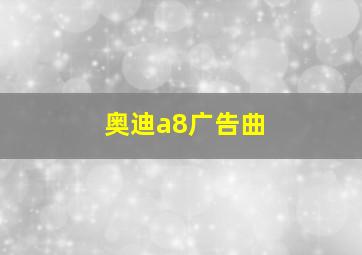 奥迪a8广告曲